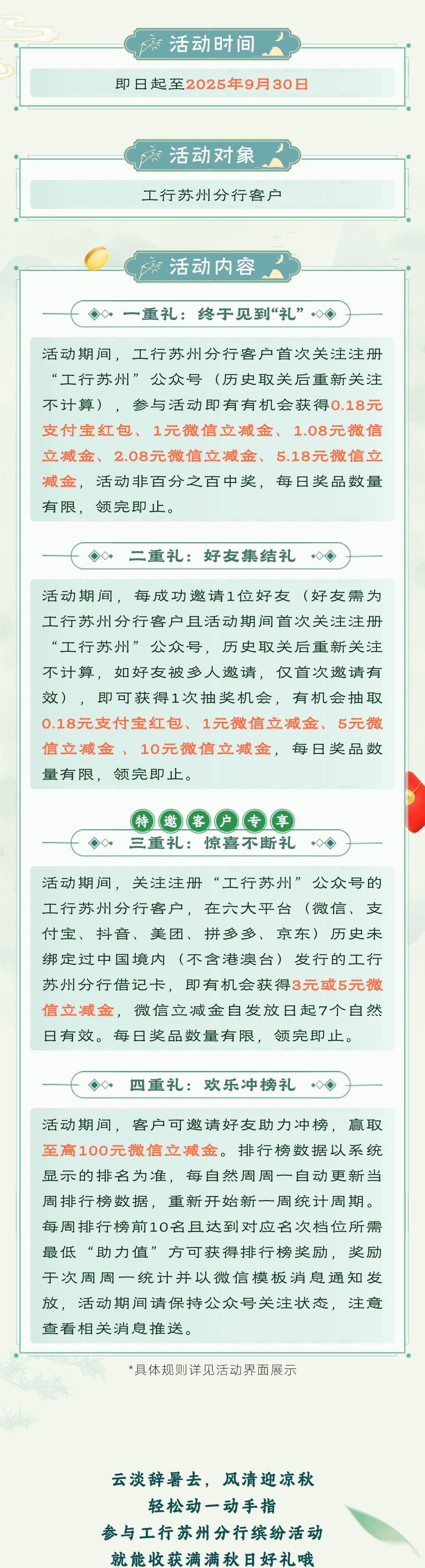 活动时间

即日起至2025年9月30日

活动对象

工行苏州分行客户

活动内容

一重礼：终于见到“礼”

活动期间，工行苏州分行客户首次关注注册“工行苏州”公众号（历史取关后重新关注不计算），参与活动即有有机会获得0.18元支付宝红包、1元微信立减金、1.08元微信立减金、2.08元微信立减金、5.18元微信立减金，活动非百分之百中奖，每日奖品数量有限，领完即止。

二重礼：好友集结礼

活动期间，每成功邀请1位好友（好友需为工行苏州分行客户且活动期间首次关注注册“工行苏州”公众号，历史取关后重新关注不计算，如好友被多人邀请，仅首次邀请有效），即可获得1次抽奖机会，有机会抽取0.18元支付宝红包、1元微信立减金、5元微信立减金、10元微信立减金，每日奖品数量有限，领完即止。

特邀客户专享

三重礼：惊喜不断礼

活动期间，关注注册“工行苏州”公众号的工行苏州分行客户，在六大平台（微信、支付宝、抖音、美团、拼多多、京东）历史未绑定过中国境内（不含港澳台）发行的工行苏州分行借记卡，即有机会获得3元或5元微信立减金，微信立减金自发放日起7个自然日有效。每日奖品数量有限，领完即止。

四重礼：欢乐冲榜礼

活动期间，客户可邀请好友助力冲榜，赢取至高100元微信立减金。排行榜数据以系统显示的排名为准，每自然周周一自动更新当周排行榜数据，重新开始新一周统计周期。每周排行榜前10名且达到对应名次档位所需最低“助力值”方可获得排行榜奖励，奖励于次周周一统计并以微信模板消息通知发放，活动期间请保持公众号关注状态，注意查看相关消息推送。

*具体规则详见活动界面展示

云淡辞暑去，风清迎凉秋
轻松动一动手指
参与工行苏州分行缤纷活动
就能收获满满秋日好礼哦